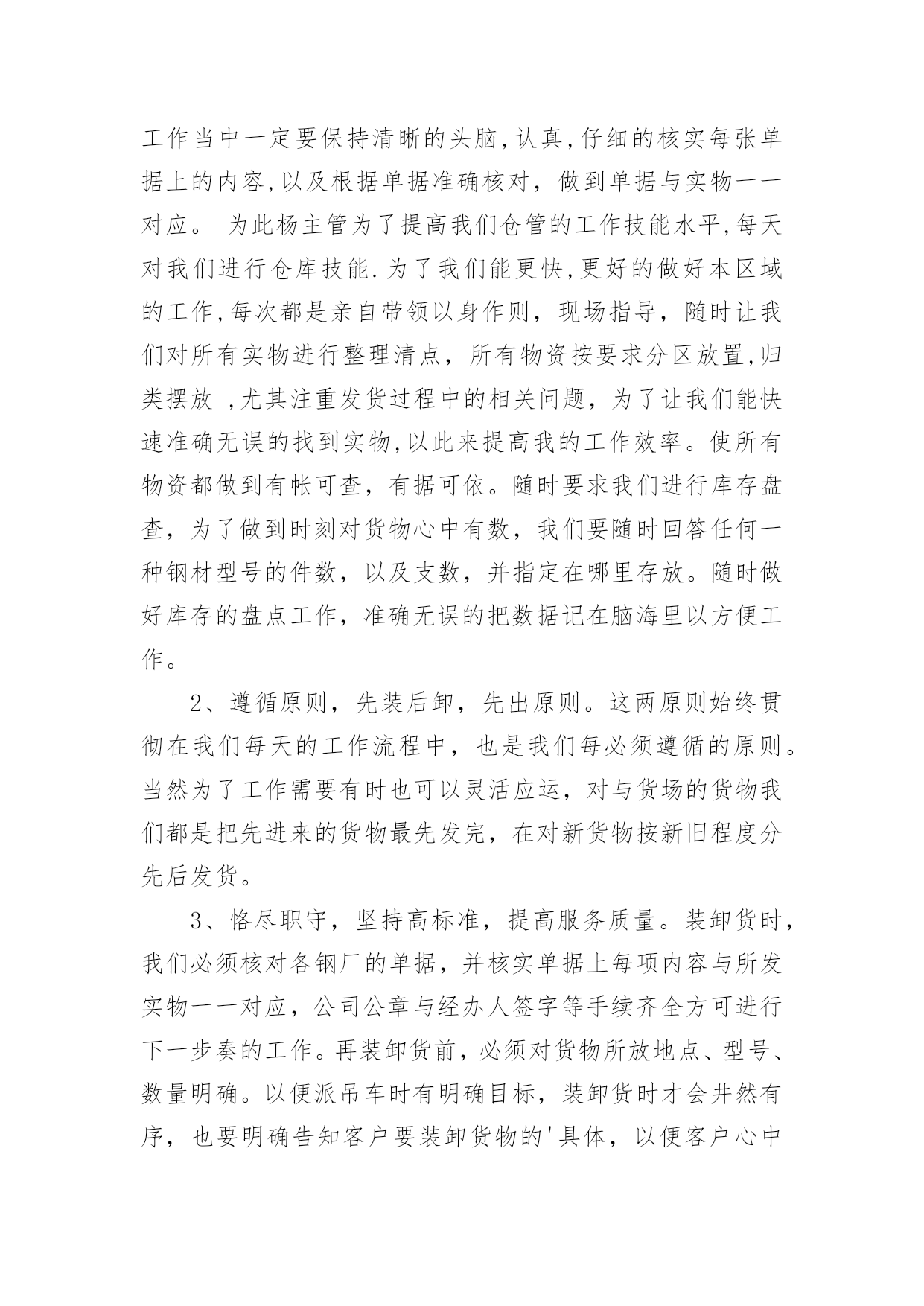 工作当中一定要保持清晰的头脑,认真,仔细的核实每张单据上的内容,以及根据单据准确核对，做到单据与实物一一对应。 为此杨主管为了提高我们仓管的工作技能水平,每天对我们进行仓库技能.为了我们能更快,更好的做好本区域的工作,每次都是亲自带领以身作则，现场指导，随时让我们对所有实物进行整理清点，所有物资按要求分区放置,归类摆放 ,尤其注重发货过程中的相关问题，为了让我们能快速准确无误的找到实物,以此来提高我的工作效率。使所有物资都做到有帐可查，有据可依。随时要求我们进行库存盘查，为了做到时刻对货物心中有数，我们要随时回答任何一种钢材型号的件数，以及支数，并指定在哪里存放。随时做好库存的盘点工作，准确无误的把数据记在脑海里以方便工作。

2、遵循原则，先装后卸，先出原则。这两原则始终贯彻在我们每天的工作流程中，也是我们每必须遵循的原则。当然为了工作需要有时也可以灵活应运，对与货场的货物我们都是把先进来的货物最先发完，在对新货物按新旧程度分先后发货。

3、恪尽职守，坚持高标准，提高服务质量。装卸货时，我们必须核对各钢厂的单据，并核实单据上每项内容与所发实物一一对应，公司公章与经办人签字等手续齐全方可进行下一步奏的工作。再装卸货前，必须对货物所放地点、型号、数量明确。以便派吊车时有明确目标，装卸货时才会井然有序，也要明确告知客户要装卸货物的'具体，以便客户心中